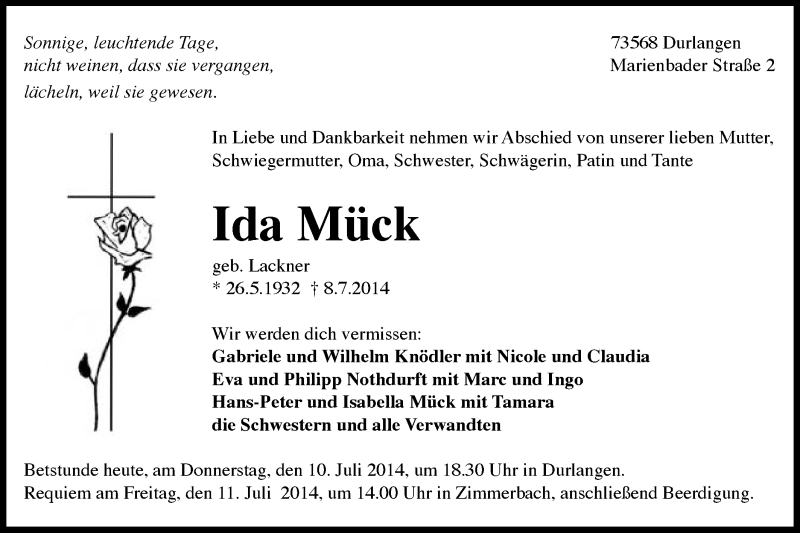 Sonnige, leuchtende Tage,
nicht weinen, dass sie vergangen,
lächeln, weil sie gewesen.

73568 Durlangen
Marienbader Straße 2

In Liebe und Dankbarkeit nehmen wir Abschied von unserer lieben Mutter, Schwiegermutter, Oma, Schwester, Schwägerin, Patin und Tante

Ida Mück

geb. Lackner
* 26.5.1932 † 8.7.2014

Wir werden dich vermissen:
Gabriele und Wilhelm Knödler mit Nicole und Claudia
Eva und Philipp Nothdurft mit Marc und Ingo
Hans-Peter und Isabella Mück mit Tamara
die Schwestern und alle Verwandten

Betstunde heute, am Donnerstag, den 10. Juli 2014, um 18.30 Uhr in Durlangen.
Requiem am Freitag, den 11. Juli 2014, um 14.00 Uhr in Zimmerbach, anschließend Beerdigung.